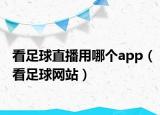 看足球直播用哪个app（看足球网站）